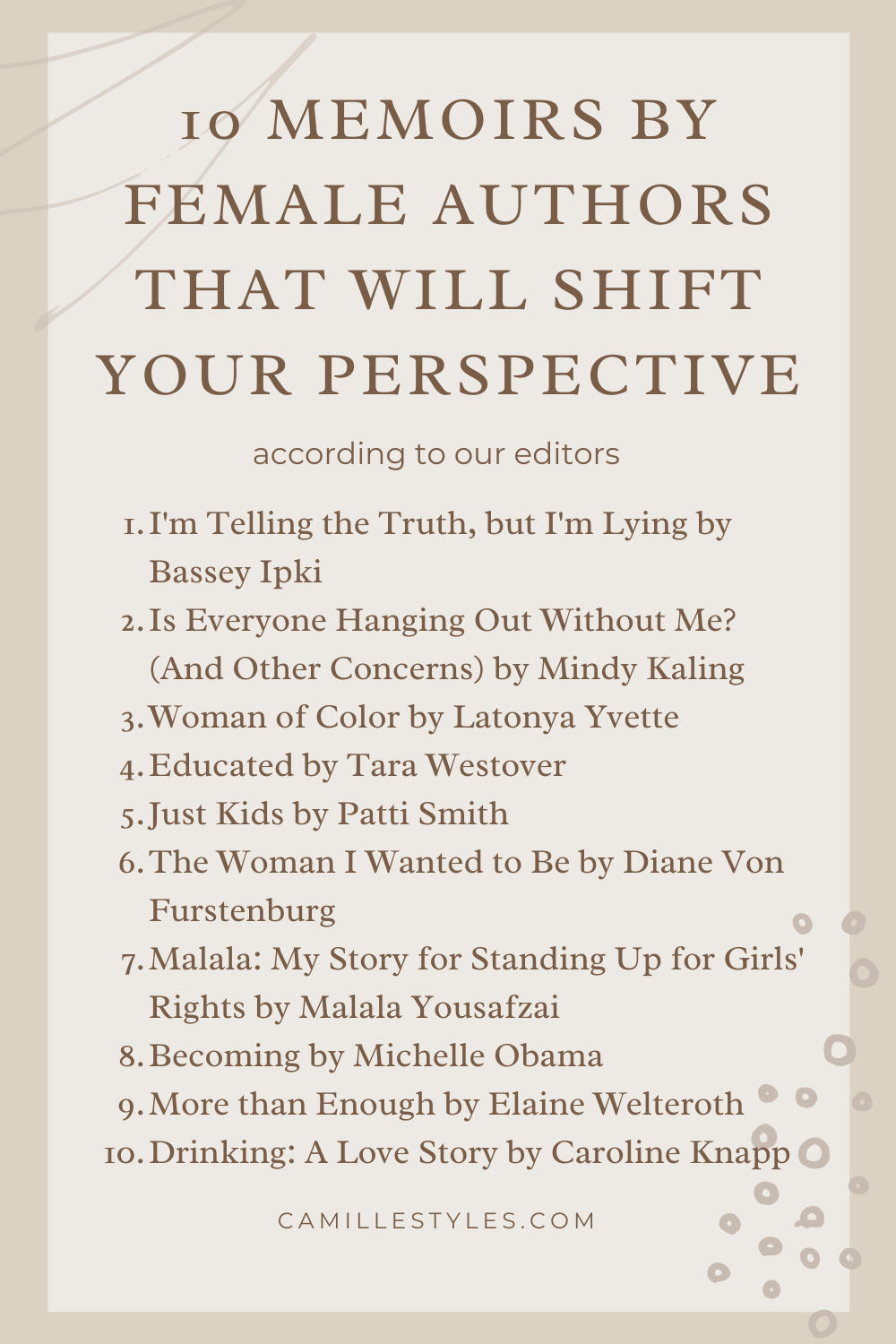 10 MEMOIRS BY FEMALE AUTHORS THAT WILL SHIFT YOUR PERSPECTIVE

according to our editors

1. I'm Telling the Truth, but I'm Lying by Bassey Ipki
2. Is Everyone Hanging Out Without Me? (And Other Concerns) by Mindy Kaling
3. Woman of Color by Latonya Yvette
4. Educated by Tara Westover
5. Just Kids by Patti Smith
6. The Woman I Wanted to Be by Diane Von Furstenburg
7. Malala: My Story for Standing Up for Girls' Rights by Malala Yousafzai
8. Becoming by Michelle Obama
9. More than Enough by Elaine Welteroth
10. Drinking: A Love Story by Caroline Knapp

CAMILLESTYLES.COM